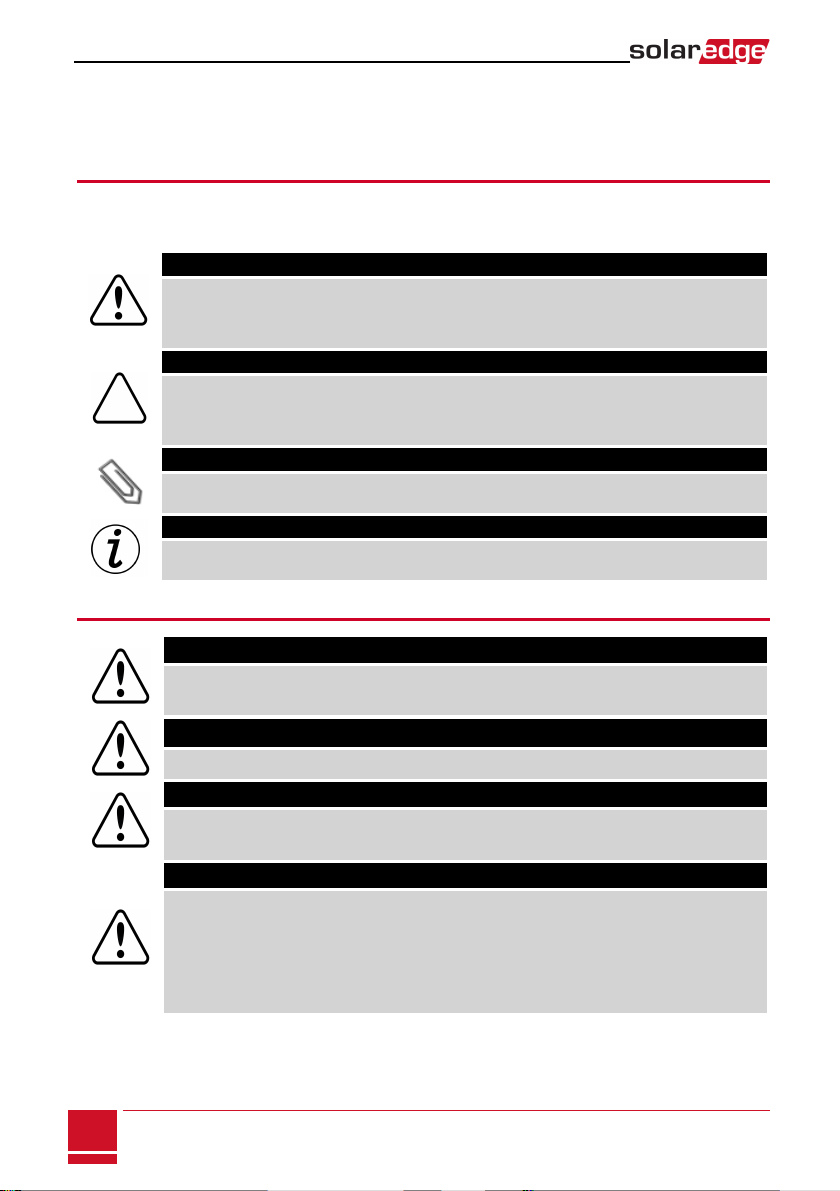 solaredge